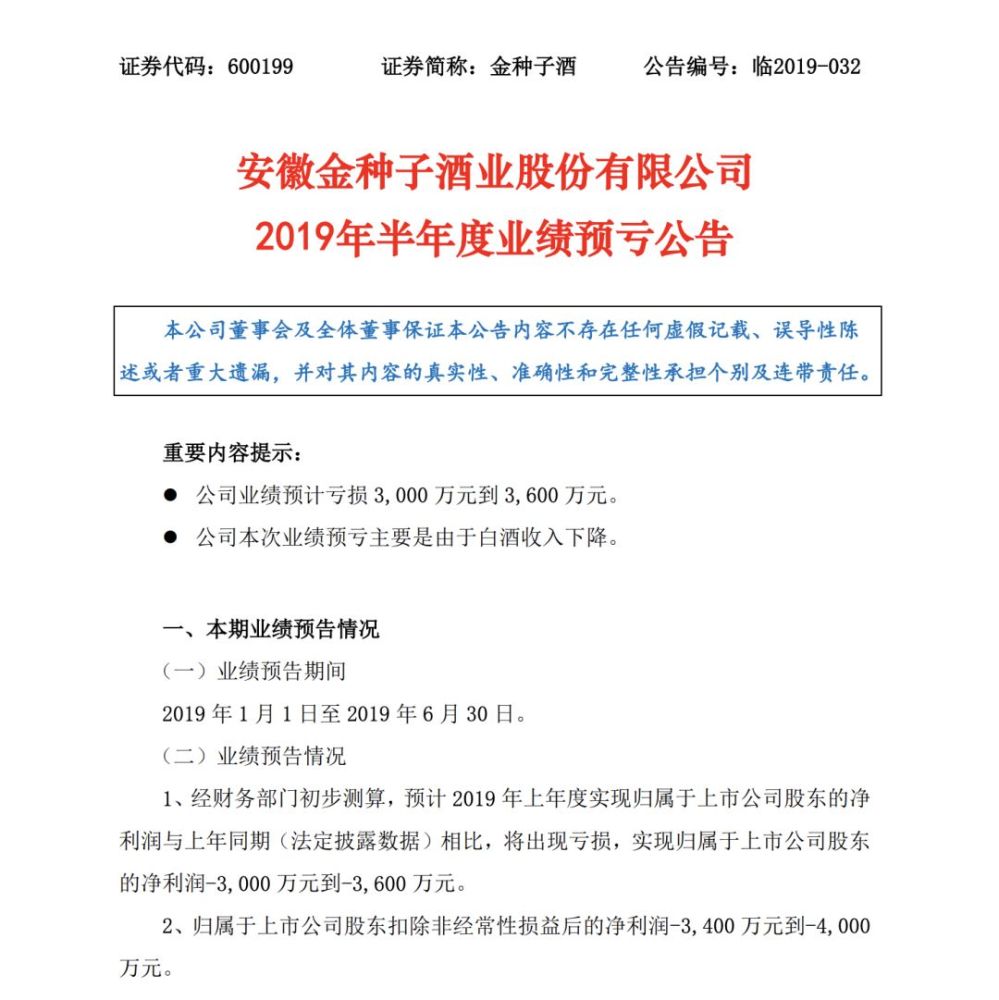 证券代码：600199　　证券简称：金种子酒　　公告编号：临2019-032

安徽金种子酒业股份有限公司
2019年半年度业绩预亏公告

本公司董事会及全体董事保证本公告内容不存在任何虚假记载、误导性陈述或者重大遗漏，并对其内容的真实性、准确性和完整性承担个别及连带责任。

重要内容提示：

● 公司业绩预计亏损 3,000 万元到 3,600 万元。

● 公司本次业绩预亏主要是由于白酒收入下降。

一、本期业绩预告情况

（一）业绩预告期间

2019 年 1 月 1 日至 2019 年 6 月 30 日。

（二）业绩预告情况

1、经财务部门初步测算，预计 2019 年上年度实现归属于上市公司股东的净利润与上年同期（法定披露数据）相比，将出现亏损，实现归属于上市公司股东的净利润-3,000 万元到-3,600 万元。

2、归属于上市公司股东扣除非经常性损益后的净利润-3,400 万元到-4,000 万元。